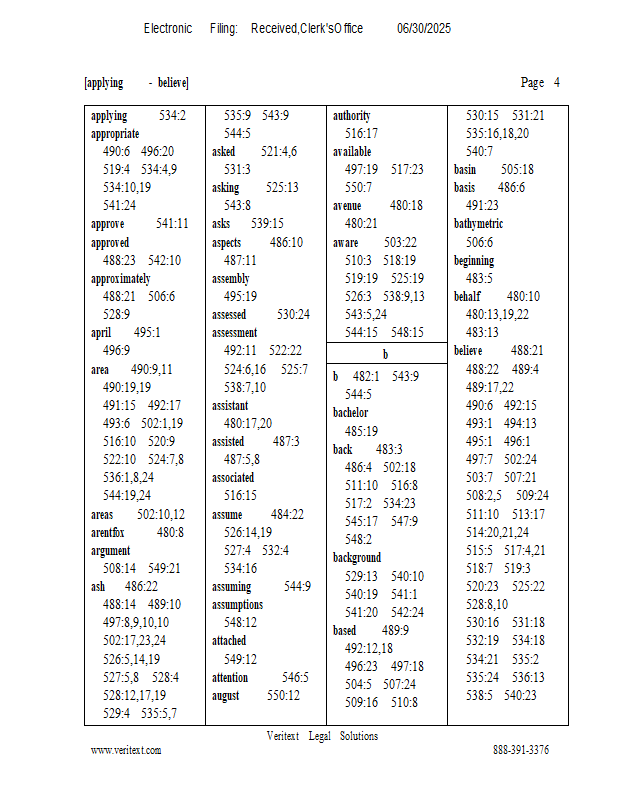 Electronic Filing: Received,Clerk'sOffice 06/30/2025

[applying - believe] Page 4

applying 534:2
appropriate
490:6 496:20
519:4 534:4,9
534:10,19
541:24
approve 541:11
approved
488:23 542:10
approximately
488:21 506:6
528:9
april 495:1
496:9
area 490:9,11
490:19,19
491:15 492:17
493:6 502:1,19
516:10 520:9
522:10 524:7,8
536:1,8,24
544:19,24
areas 502:10,12
arentfox 480:8
argument
508:14 549:21
ash 486:22
488:14 489:10
497:8,9,10,10
502:17,23,24
526:5,14,19
527:5,8 528:4
528:12,17,19
529:4 535:5,7

535:9 543:9
544:5
asked 521:4,6
531:3
asking 525:13
543:8
asks 539:15
aspects 486:10
487:11
assembly
495:19
assessed 530:24
assessment
492:11 522:22
524:6,16 525:7
538:7,10
assistant
480:17,20
assisted 487:3
487:5,8
associated
516:15
assume 484:22
526:14,19
527:4 532:4
534:16
assuming 544:9
assumptions
548:12
attached
549:12
attention 546:5
august 550:12

authority
516:17
available
497:19 517:23
550:7
avenue 480:18
480:21
aware 503:22
510:3 518:19
519:19 525:19
526:3 538:9,13
543:5,24
544:15 548:15

b

b 482:1 543:9
544:5
bachelor
485:19
back 483:3
486:4 502:18
511:10 516:8
517:2 534:23
545:17 547:9
548:2
background
529:13 540:10
540:19 541:1
541:20 542:24
based 489:9
492:12,18
496:23 497:18
504:5 507:24
509:16 510:8

530:15 531:21
535:16,18,20
540:7
basin 505:18
basis 486:6
491:23
bathymetric
506:6
beginning
483:5
behalf 480:10
480:13,19,22
483:13
believe 488:21
488:22 489:4
489:17,22
490:6 492:15
493:1 494:13
495:1 496:1
497:7 502:24
503:7 507:21
508:2,5 509:24
511:10 513:17
514:20,21,24
515:5 517:4,21
518:7 519:3
520:23 525:22
528:8,10
530:16 531:18
532:19 534:18
534:21 535:2
535:24 536:13
538:5 540:23

Veritext Legal Solutions
www.veritext.com 888-391-3376